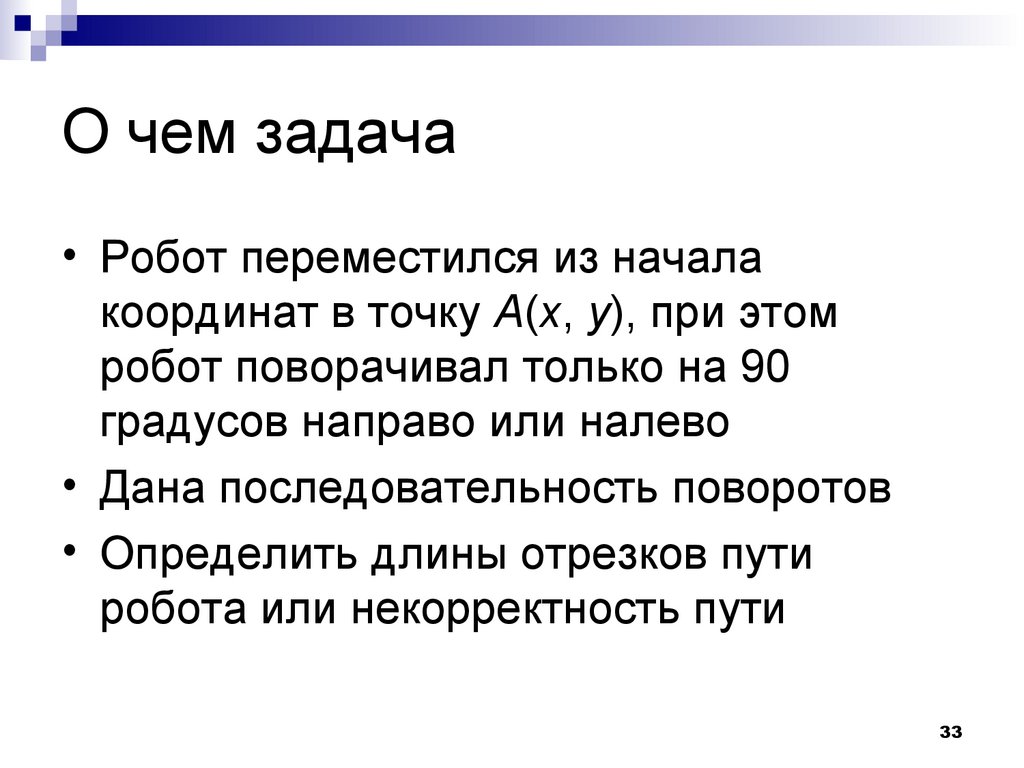 О чем задача

• Робот переместился из начала координат в точку $A(x, y)$, при этом робот поворачивал только на 90 градусов направо или налево
• Дана последовательность поворотов
• Определить длины отрезков пути робота или некорректность пути

33